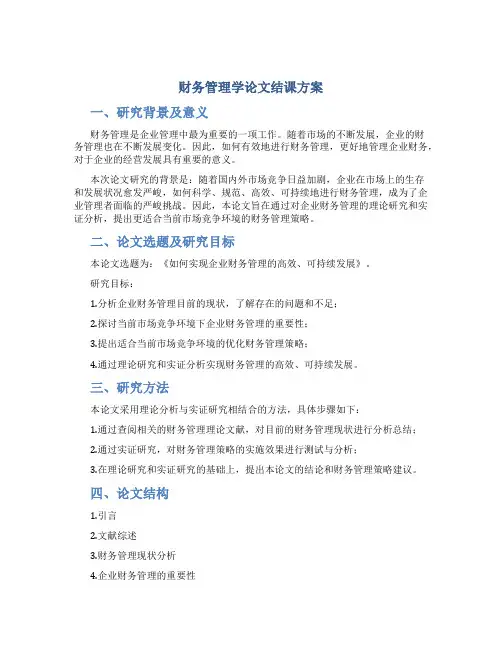 财务管理学论文结课方案

一、研究背景及意义

财务管理是企业管理中最为重要的一项工作。随着市场的不断发展，企业的财务管理也在不断发展变化。因此，如何有效地进行财务管理，更好地管理企业财务，对于企业的经营发展具有重要的意义。

本次论文研究的背景是：随着国内外市场竞争日益加剧，企业在市场上的生存和发展状况愈发严峻，如何科学、规范、高效、可持续地进行财务管理，成为了企业管理者面临的严峻挑战。因此，本论文旨在通过对企业财务管理的理论研究和实证分析，提出更适合当前市场竞争环境的财务管理策略。

二、论文选题及研究目标

本论文选题为：《如何实现企业财务管理的高效、可持续发展》。

研究目标：

1.分析企业财务管理目前的现状，了解存在的问题和不足；

2.探讨当前市场竞争环境下企业财务管理的重要性；

3.提出适合当前市场竞争环境的优化财务管理策略；

4.通过理论研究和实证分析实现财务管理的高效、可持续发展。

三、研究方法

本论文采用理论分析与实证研究相结合的方法，具体步骤如下：

1.通过查阅相关的财务管理理论文献，对目前的财务管理现状进行分析总结；

2.通过实证研究，对财务管理策略的实施效果进行测试与分析；

3.在理论研究和实证研究的基础上，提出本论文的结论和财务管理策略建议。

四、论文结构

1.引言

2.文献综述

3.财务管理现状分析

4.企业财务管理的重要性